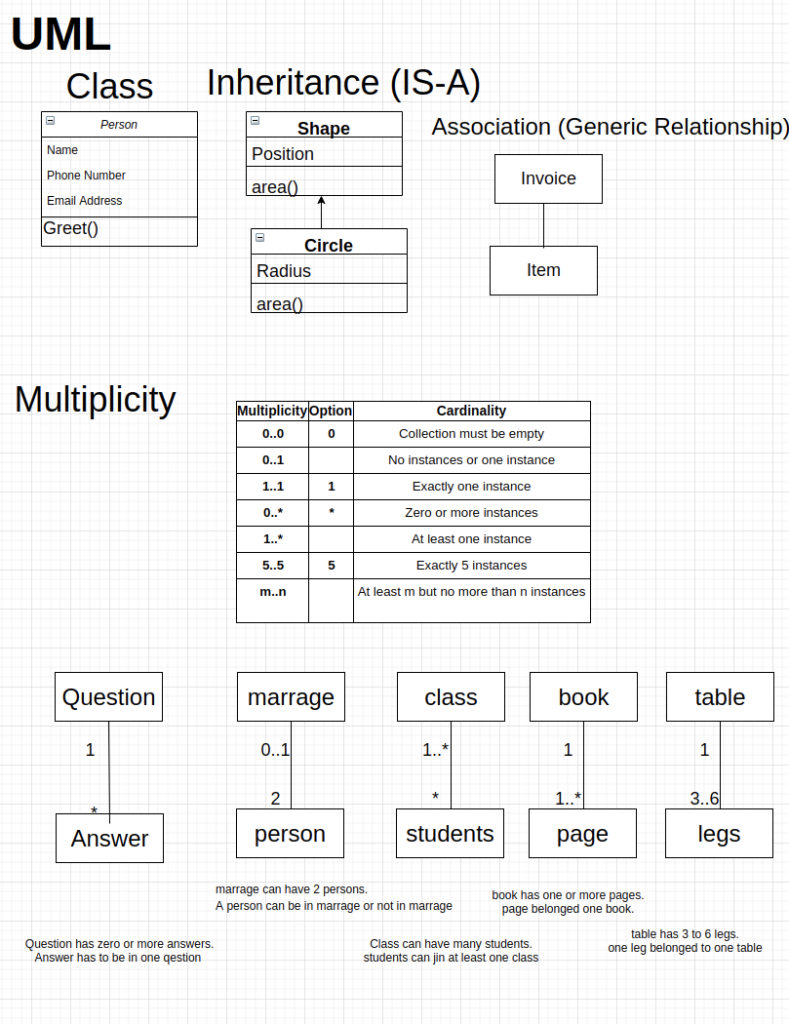 UML

Class

Person
Name
Phone Number
Email Address
Greet()

Inheritance (IS-A)

Shape
Position
area()

Circle
Radius
area()

Association (Generic Relationship)

Invoice

Item

Multiplicity

| Multiplicity | Option | Cardinality |
|---|---|---|
| 0..0 | 0 | Collection must be empty |
| 0..1 | | No instances or one instance |
| 1..1 | 1 | Exactly one instance |
| 0..* | * | Zero or more instances |
| 1..* | | At least one instance |
| 5..5 | 5 | Exactly 5 instances |
| m..n | | At least m but no more than n instances |

Question
1
*
Answer

marrage
0..1
2
person

class
1..*
*
students

book
1
1..*
page

table
1
3..6
legs

marrage can have 2 persons.
A person can be in marrage or not in marrage

book has one or more pages.
page belonged one book.

Question has zero or more answers.
Answer has to be in one qestion

Class can have many students.
students can jin at least one class

table has 3 to 6 legs.
one leg belonged to one table